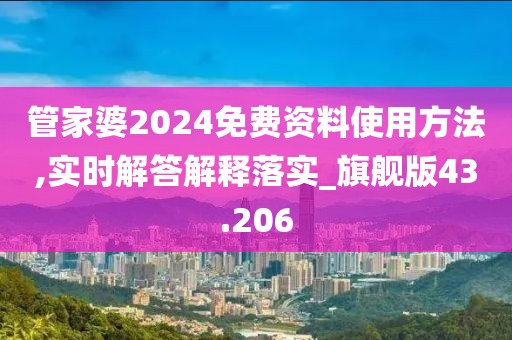 管家婆2024免费资料使用方法,实时解答解释落实_旗舰版43.206